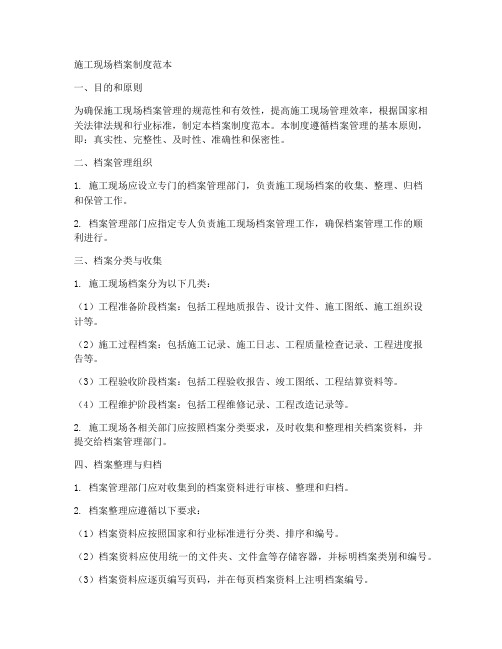 施工现场档案制度范本

一、目的和原则

为确保施工现场档案管理的规范性和有效性，提高施工现场管理效率，根据国家相关法律法规和行业标准，制定本档案制度范本。本制度遵循档案管理的基本原则，即：真实性、完整性、及时性、准确性和保密性。

二、档案管理组织

1. 施工现场应设立专门的档案管理部门，负责施工现场档案的收集、整理、归档和保管工作。

2. 档案管理部门应指定专人负责施工现场档案管理工作，确保档案管理工作的顺利进行。

三、档案分类与收集

1. 施工现场档案分为以下几类：

（1）工程准备阶段档案：包括工程地质报告、设计文件、施工图纸、施工组织设计等。

（2）施工过程档案：包括施工记录、施工日志、工程质量检查记录、工程进度报告等。

（3）工程验收阶段档案：包括工程验收报告、竣工图纸、工程结算资料等。

（4）工程维护阶段档案：包括工程维修记录、工程改造记录等。

2. 施工现场各相关部门应按照档案分类要求，及时收集和整理相关档案资料，并提交给档案管理部门。

四、档案整理与归档

1. 档案管理部门应对收集到的档案资料进行审核、整理和归档。

2. 档案整理应遵循以下要求：

（1）档案资料应按照国家和行业标准进行分类、排序和编号。

（2）档案资料应使用统一的文件夹、文件盒等存储容器，并标明档案类别和编号。

（3）档案资料应逐页编写页码，并在每页档案资料上注明档案编号。